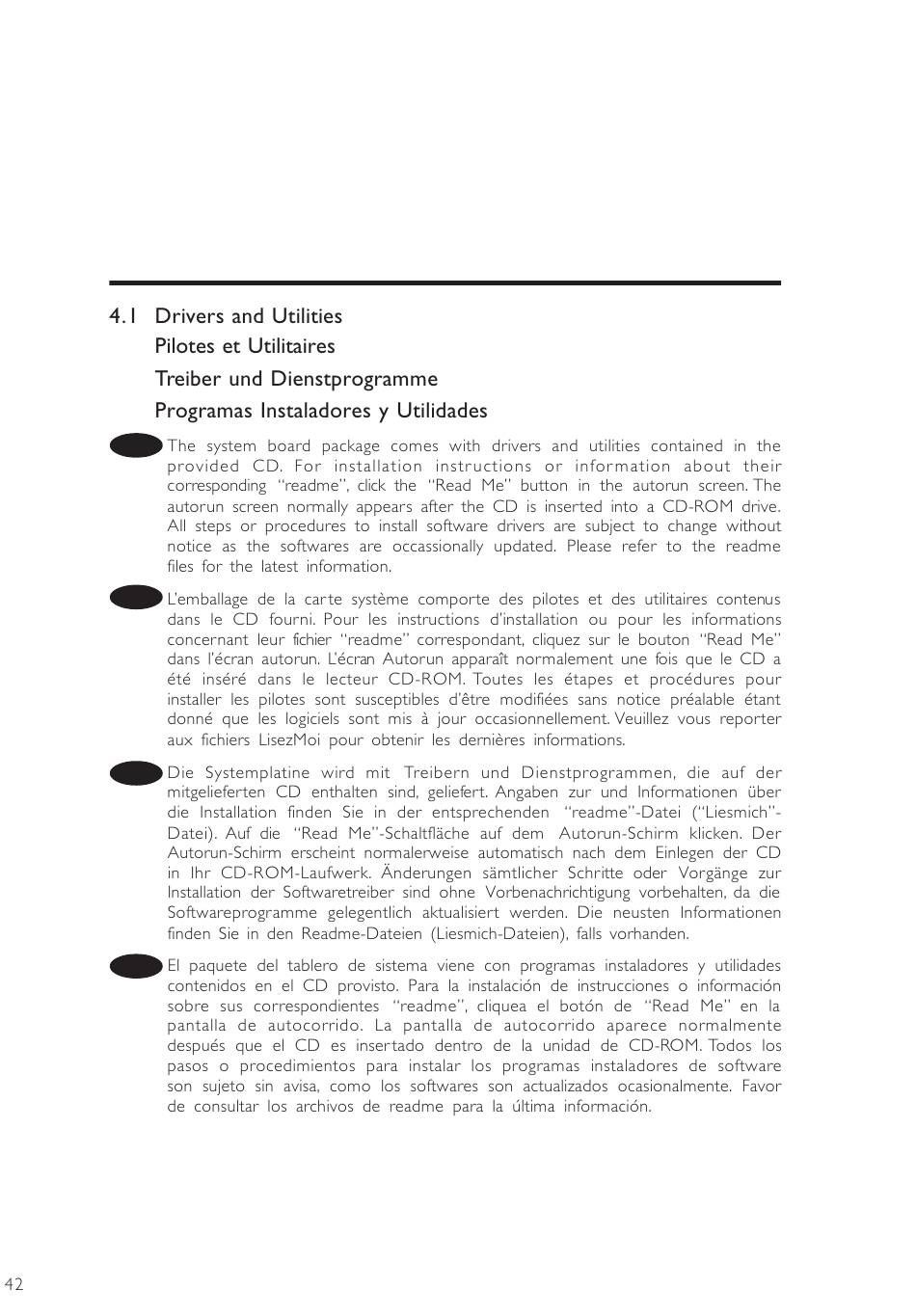 4.1 Drivers and Utilities
Pilotes et Utilitaires
Treiber und Dienstprogramme
Programas Instaladores y Utilidades

The system board package comes with drivers and utilities contained in the provided CD. For installation instructions or information about their corresponding "readme", click the "Read Me" button in the autorun screen. The autorun screen normally appears after the CD is inserted into a CD-ROM drive. All steps or procedures to install software drivers are subject to change without notice as the softwares are occassionally updated. Please refer to the readme files for the latest information.

L'emballage de la carte système comporte des pilotes et des utilitaires contenus dans le CD fourni. Pour les instructions d'installation ou pour les informations concernant leur fichier "readme" correspondant, cliquez sur le bouton "Read Me" dans l'écran autorun. L'écran Autorun apparaît normalement une fois que le CD a été inséré dans le lecteur CD-ROM. Toutes les étapes et procédures pour installer les pilotes sont susceptibles d'être modifiées sans notice préalable étant donné que les logiciels sont mis à jour occasionnellement. Veuillez vous reporter aux fichiers LisezMoi pour obtenir les dernières informations.

Die Systemplatine wird mit Treibern und Dienstprogrammen, die auf der mitgelieferten CD enthalten sind, geliefert. Angaben zur und Informationen über die Installation finden Sie in der entsprechenden "readme"-Datei ("Liesmich"-Datei). Auf die "Read Me"-Schaltfläche auf dem Autorun-Schirm klicken. Der Autorun-Schirm erscheint normalerweise automatisch nach dem Einlegen der CD in Ihr CD-ROM-Laufwerk. Änderungen sämtlicher Schritte oder Vorgänge zur Installation der Softwaretreiber sind ohne Vorbenachrichtigung vorbehalten, da die Softwareprogramme gelegentlich aktualisiert werden. Die neusten Informationen finden Sie in den Readme-Dateien (Liesmich-Dateien), falls vorhanden.

El paquete del tablero de sistema viene con programas instaladores y utilidades contenidos en el CD provisto. Para la instalación de instrucciones o información sobre sus correspondientes "readme", cliquea el botón de "Read Me" en la pantalla de autocorrido. La pantalla de autocorrido aparece normalmente después que el CD es insertado dentro de la unidad de CD-ROM. Todos los pasos o procedimientos para instalar los programas instaladores de software son sujeto sin avisa, como los softwares son actualizados ocasionalmente. Favor de consultar los archivos de readme para la última información.

42